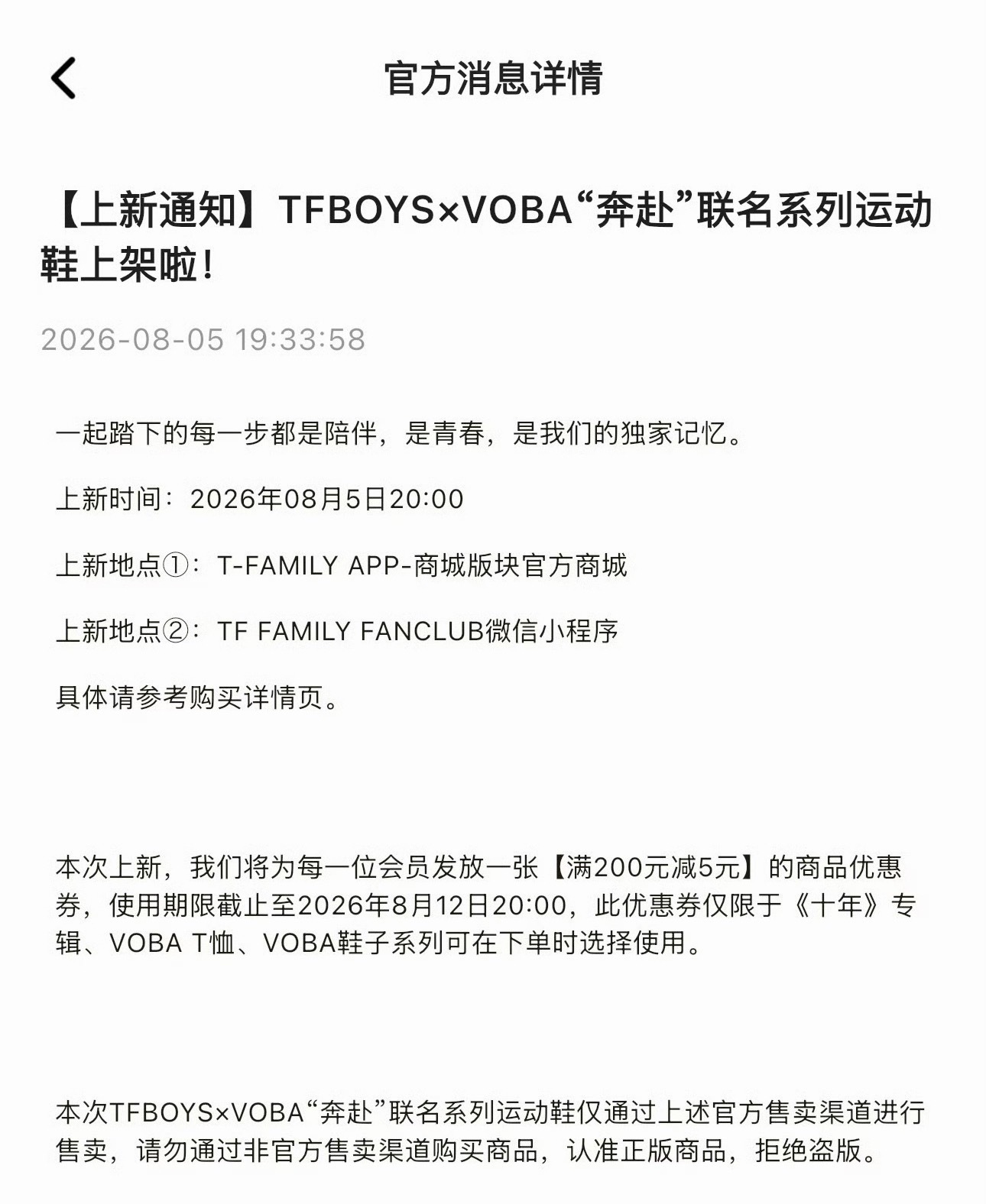 官方消息详情

【上新通知】TFBOYS×VOBA“奔赴”联名系列运动鞋上架啦！

2026-08-05 19:33:58

一起踏下的每一步都是陪伴，是青春，是我们的独家记忆。

上新时间：2026年08月5日20:00

上新地点①：T-FAMILY APP-商城版块官方商城

上新地点②：TF FAMILY FANCLUB微信小程序

具体请参考购买详情页。

本次上新，我们将为每一位会员发放一张【满200元减5元】的商品优惠券，使用期限截止至2026年8月12日20:00，此优惠券仅限于《十年》专辑、VOBA T恤、VOBA鞋子系列可在下单时选择使用。

本次TFBOYS×VOBA“奔赴”联名系列运动鞋仅通过上述官方售卖渠道进行售卖，请勿通过非官方售卖渠道购买商品，认准正版商品，拒绝盗版。